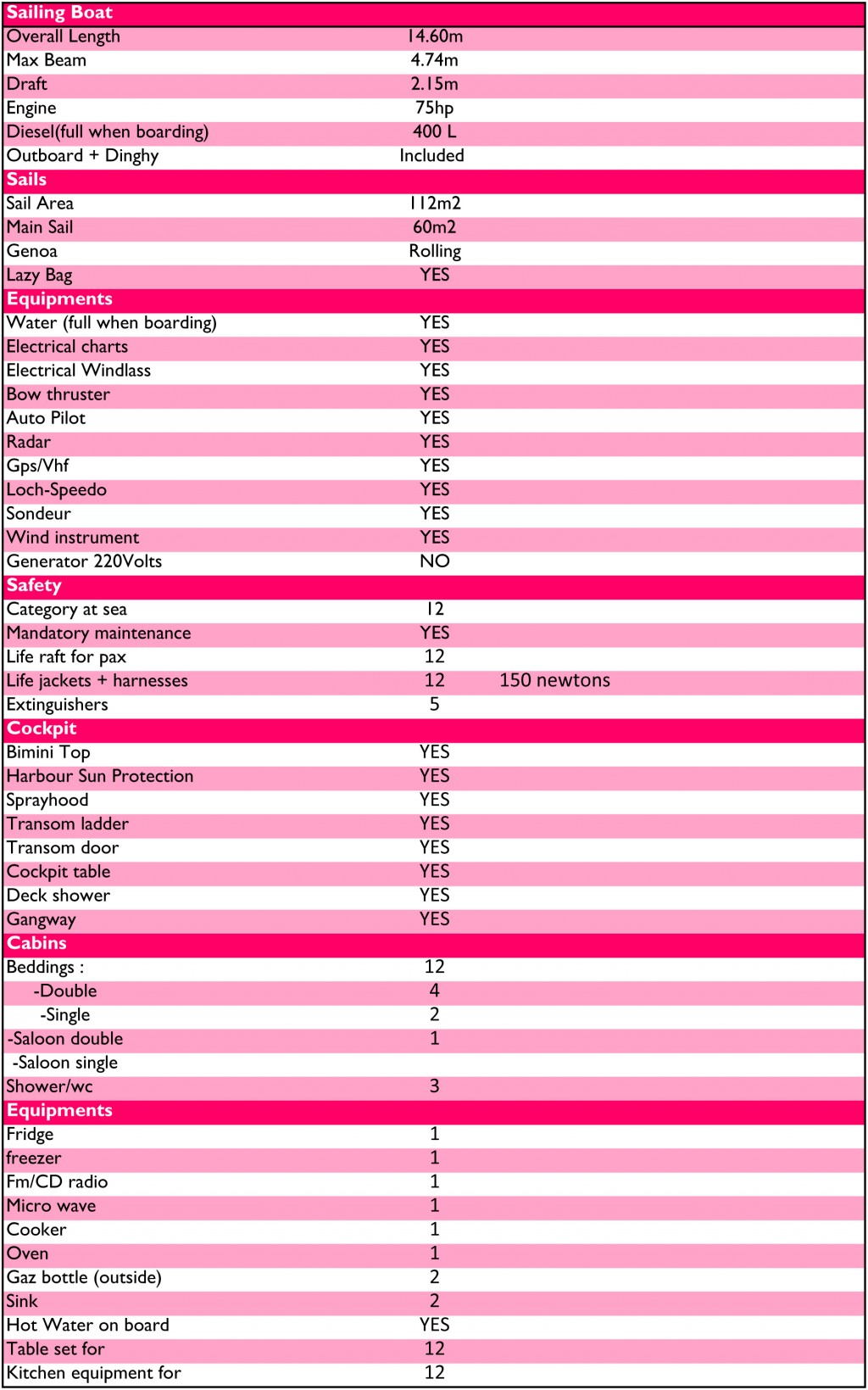 | Sailing Boat | | |
|---|---|---|
| Overall Length | 14.60m | |
| Max Beam | 4.74m | |
| Draft | 2.15m | |
| Engine | 75hp | |
| Diesel(full when boarding) | 400 L | |
| Outboard + Dinghy | Included | |
| Sails | | |
| Sail Area | 112m2 | |
| Main Sail | 60m2 | |
| Genoa | Rolling | |
| Lazy Bag | YES | |
| Equipments | | |
| Water (full when boarding) | YES | |
| Electrical charts | YES | |
| Electrical Windlass | YES | |
| Bow thruster | YES | |
| Auto Pilot | YES | |
| Radar | YES | |
| Gps/Vhf | YES | |
| Loch-Speedo | YES | |
| Sondeur | YES | |
| Wind instrument | YES | |
| Generator 220Volts | NO | |
| Safety | | |
| Category at sea | 12 | |
| Mandatory maintenance | YES | |
| Life raft for pax | 12 | |
| Life jackets + harnesses | 12 | 150 newtons |
| Extinguishers | 5 | |
| Cockpit | | |
| Bimini Top | YES | |
| Harbour Sun Protection | YES | |
| Sprayhood | YES | |
| Transom ladder | YES | |
| Transom door | YES | |
| Cockpit table | YES | |
| Deck shower | YES | |
| Gangway | YES | |
| Cabins | | |
| Beddings : | 12 | |
| -Double | 4 | |
| -Single | 2 | |
| -Saloon double | 1 | |
| -Saloon single | | |
| Shower/wc | 3 | |
| Equipments | | |
| Fridge | 1 | |
| freezer | 1 | |
| Fm/CD radio | 1 | |
| Micro wave | 1 | |
| Cooker | 1 | |
| Oven | 1 | |
| Gaz bottle (outside) | 2 | |
| Sink | 2 | |
| Hot Water on board | YES | |
| Table set for | 12 | |
| Kitchen equipment for | 12 | |